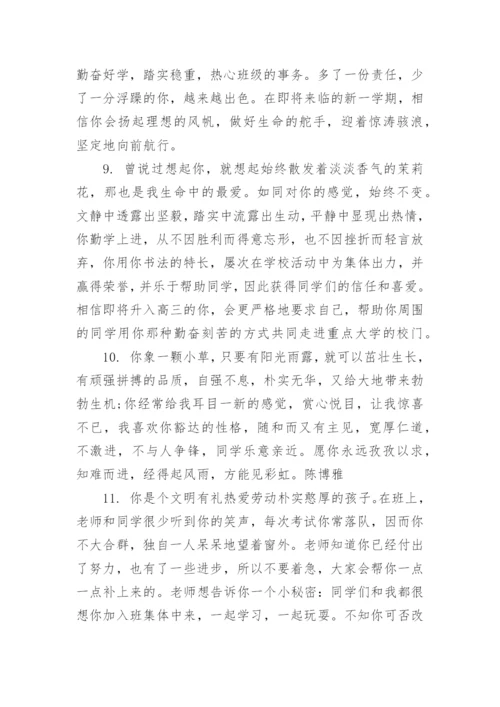 勤奋好学，踏实稳重，热心班级的事务。多了一份责任，少了一分浮躁的你，越来越出色。在即将来临的新一学期，相信你会扬起理想的风帆，做好生命的舵手，迎着惊涛骇浪，坚定地向前航行。

9. 曾说过想起你，就想起始终散发着淡淡香气的茉莉花，那也是我生命中的最爱。如同对你的感觉，始终不变。文静中透露出坚毅，踏实中流露出生动，平静中显现出热情，你勤学上进，从不因胜利而得意忘形，也不因挫折而轻言放弃，你用你书法的特长，屡次在学校活动中为集体出力，并赢得荣誉，并乐于帮助同学，因此获得同学们的信任和喜爱。相信即将升入高三的你，会更严格地要求自己，帮助你周围的同学用你那种勤奋刻苦的方式共同走进重点大学的校门。

10. 你象一颗小草，只要有阳光雨露，就可以茁壮生长，有顽强拼搏的品质，自强不息，朴实无华，又给大地带来勃勃生机;你经常给我耳目一新的感觉，赏心悦目，让我惊喜不已，我喜欢你豁达的性格，随和而又有主见，宽厚仁道，不激进，不与人争锋，同学乐意亲近。愿你永远孜孜以求，知难而进，经得起风雨，方能见彩虹。陈博雅

11. 你是个文明有礼热爱劳动朴实憨厚的孩子。在班上，老师和同学很少听到你的笑声，每次考试你常落队，因而你不大合群，独自一人呆呆地望着窗外。老师知道你已经付出了努力，也有了一些进步，所以不要着急，大家会帮你一点一点补上来的。老师想告诉你一个小秘密：同学们和我都很想你加入班集体中来，一起学习，一起玩耍。不知你可否改